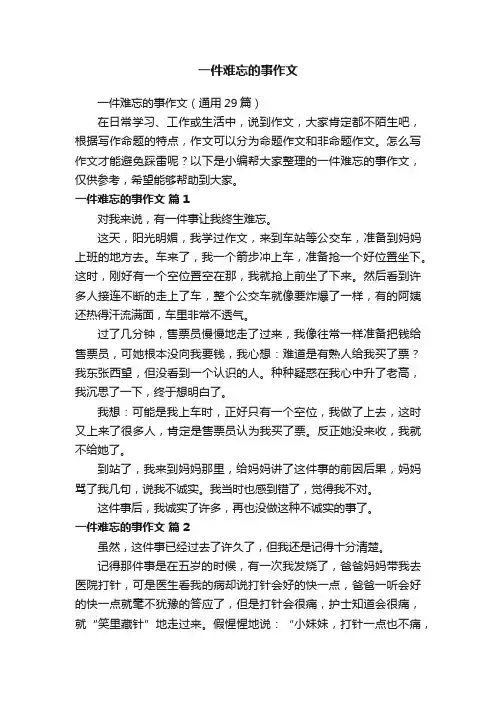 一件难忘的事作文

一件难忘的事作文（通用29篇）

在日常学习、工作或生活中，说到作文，大家肯定都不陌生吧，根据写作命题的特点，作文可以分为命题作文和非命题作文。怎么写作文才能避免踩雷呢？以下是小编帮大家整理的一件难忘的事作文，仅供参考，希望能够帮助到大家。

一件难忘的事作文 篇1

对我来说，有一件事让我终生难忘。

这天，阳光明媚，我学过作文，来到车站等公交车，准备到妈妈上班的地方去。车来了，我一个箭步冲上车，准备抢一个好位置坐下。这时，刚好有一个空位置空在那，我就抢上前坐了下来。然后看到许多人接连不断的走上了车，整个公交车就像要炸爆了一样，有的阿姨还热得汗流满面，车里非常不透气。

过了几分钟，售票员慢慢地走了过来，我像往常一样准备把钱给售票员，可她根本没向我要钱，我心想：难道是有熟人给我买了票？我东张西望，但没看到一个认识的人。种种疑惑在我心中升了老高，我沉思了一下，终于想明白了。

我想：可能是我上车时，正好只有一个空位，我做了上去，这时又上来了很多人，肯定是售票员认为我买了票。反正她没来收，我就不给她了。

到站了，我来到妈妈那里，给妈妈讲了这件事的前因后果，妈妈骂了我几句，说我不诚实。我当时也感到错了，觉得我不对。

这件事后，我诚实了许多，再也没做这种不诚实的事了。

一件难忘的事作文 篇2

虽然，这件事已经过去了许久了，但我还是记得十分清楚。

记得那件事是在五岁的时候，有一次我发烧了，爸爸妈妈带我去医院打针，可是医生看我的病却说打针会好的快一点，爸爸一听会好的快一点就毫不犹豫的答应了，但是打针会很痛，护士知道会很痛，就“笑里藏针”地走过来。假惺惺地说：“小妹妹，打针一点也不痛，